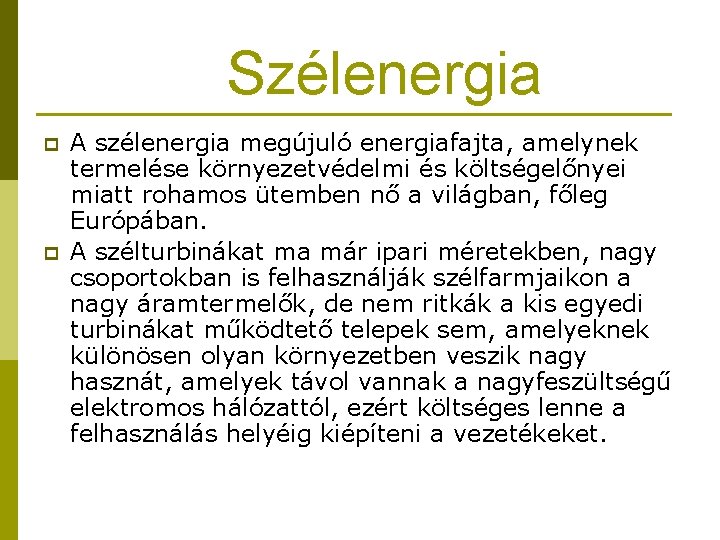 Szélenergia

A szélenergia megújuló energiafajta, amelynek termelése környezetvédelmi és költségelőnyei miatt rohamos ütemben nő a világban, főleg Európában.

A szélturbinákat ma már ipari méretekben, nagy csoportokban is felhasználják szélfarmjaikon a nagy áramtermelők, de nem ritkák a kis egyedi turbinákat működtető telepek sem, amelyeknek különösen olyan környezetben veszik nagy hasznát, amelyek távol vannak a nagyfeszültségű elektromos hálózattól, ezért költséges lenne a felhasználás helyéig kiépíteni a vezetékeket.